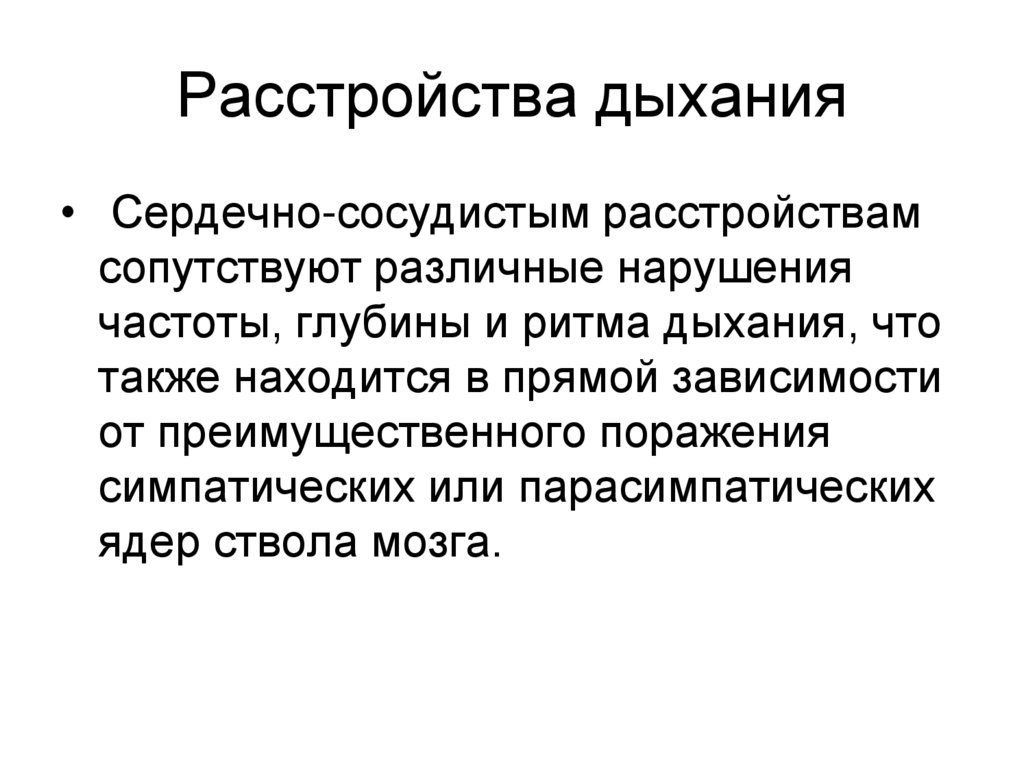 Расстройства дыхания

• Сердечно-сосудистым расстройствам сопутствуют различные нарушения частоты, глубины и ритма дыхания, что также находится в прямой зависимости от преимущественного поражения симпатических или парасимпатических ядер ствола мозга.